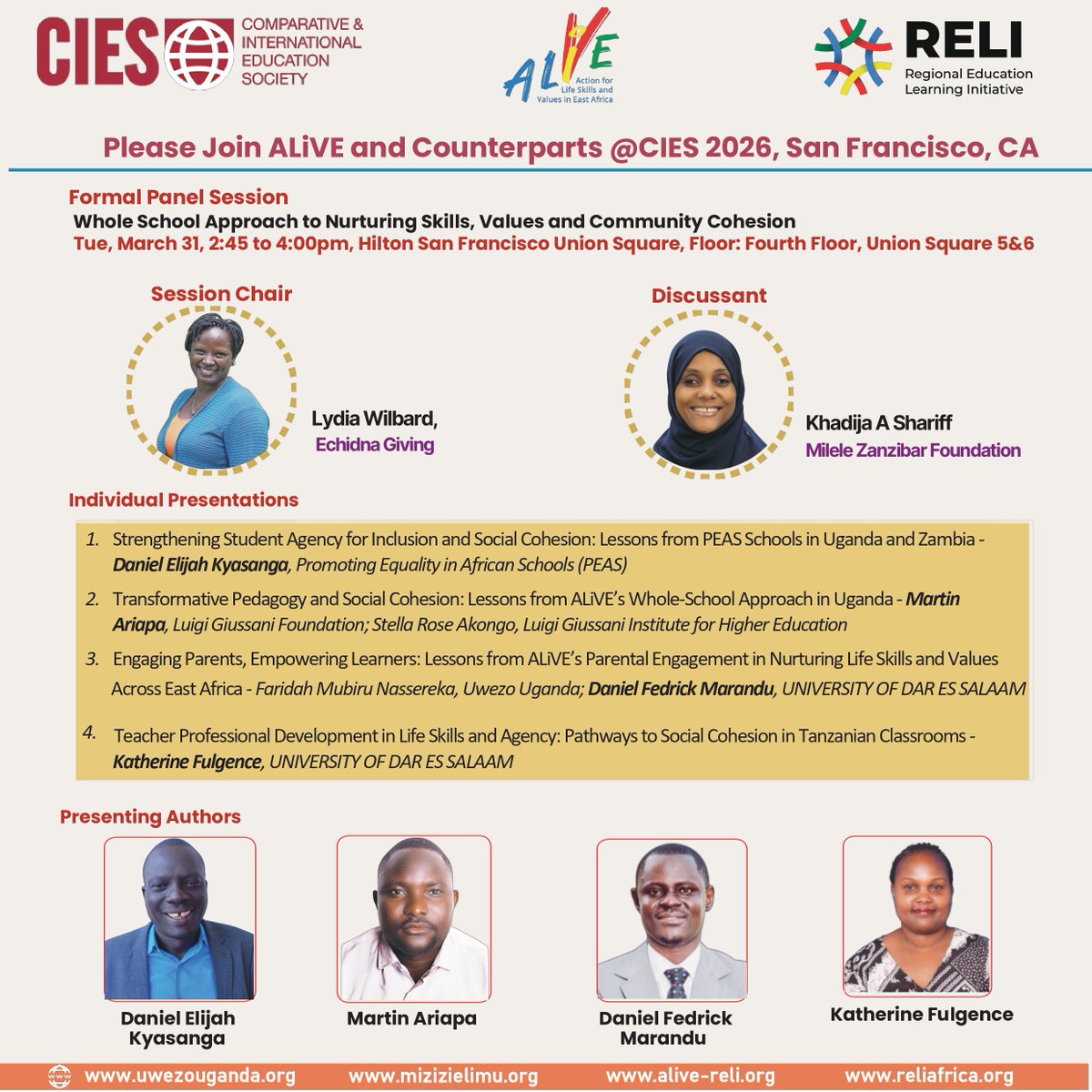 CIES COMPARATIVE & INTERNATIONAL EDUCATION SOCIETY

ALiVE Action for Life Skills and Values in East Africa

RELI Regional Education Learning Initiative

Please Join ALiVE and Counterparts @CIES 2026, San Francisco, CA

Formal Panel Session

Whole School Approach to Nurturing Skills, Values and Community Cohesion

Tue, March 31, 2:45 to 4:00pm, Hilton San Francisco Union Square, Floor: Fourth Floor, Union Square 5&6

Session Chair

Lydia Wilbard, Echidna Giving

Discussant

Khadija A Shariff
Milele Zanzibar Foundation

Individual Presentations

1. Strengthening Student Agency for Inclusion and Social Cohesion: Lessons from PEAS Schools in Uganda and Zambia - Daniel Elijah Kyasanga, Promoting Equality in African Schools (PEAS)

2. Transformative Pedagogy and Social Cohesion: Lessons from ALiVE's Whole-School Approach in Uganda - Martin Ariapa, Luigi Giussani Foundation; Stella Rose Akongo, Luigi Giussani Institute for Higher Education

3. Engaging Parents, Empowering Learners: Lessons from ALiVE's Parental Engagement in Nurturing Life Skills and Values Across East Africa - Faridah Mubiru Nassereka, Uwezo Uganda; Daniel Fedrick Marandu, UNIVERSITY OF DAR ES SALAAM

4. Teacher Professional Development in Life Skills and Agency: Pathways to Social Cohesion in Tanzanian Classrooms - Katherine Fulgence, UNIVERSITY OF DAR ES SALAAM

Presenting Authors

Daniel Elijah Kyasanga

Martin Ariapa

Daniel Fedrick Marandu

Katherine Fulgence

www.uwezouganda.org www.mizizielimu.org www.alive-reli.org www.reliafrica.org